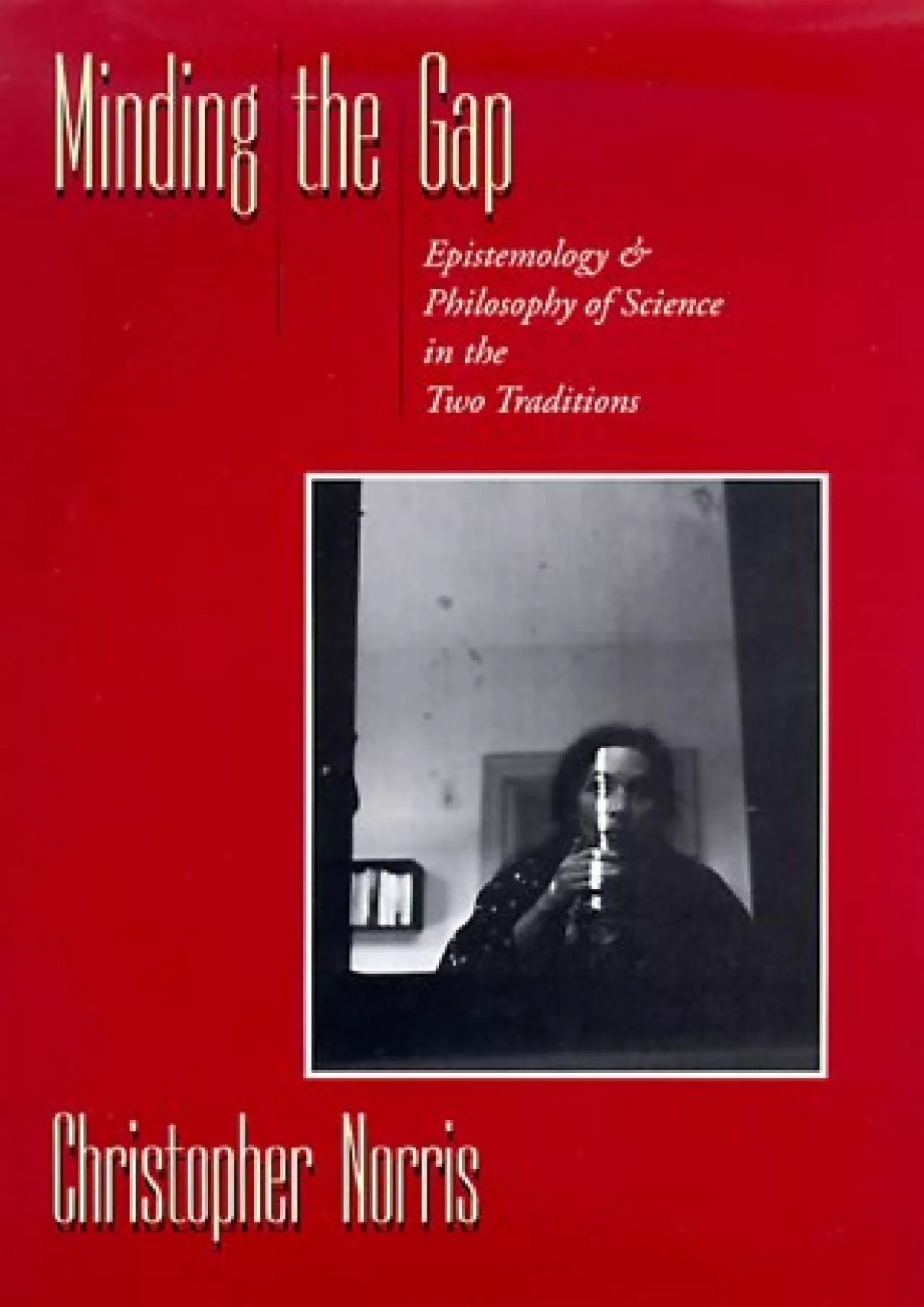 Minding the Gap

Epistemology & Philosophy of Science in the Two Traditions

Christopher Norris